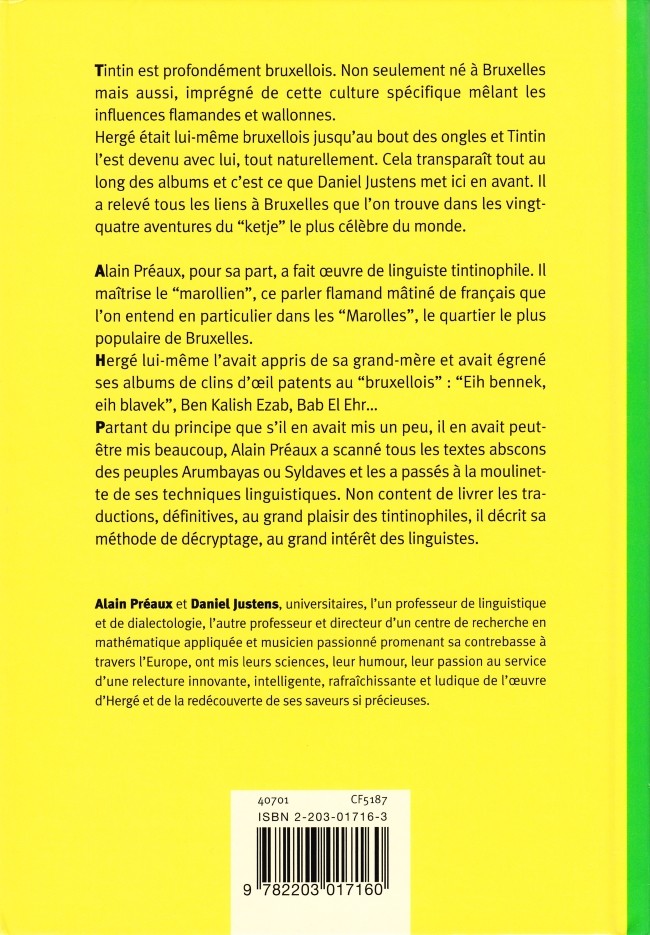 Tintin est profondément bruxellois. Non seulement né à Bruxelles mais aussi, imprégné de cette culture spécifique mêlant les influences flamandes et wallonnes.
Hergé était lui-même bruxellois jusqu'au bout des ongles et Tintin l'est devenu avec lui, tout naturellement. Cela transparaît tout au long des albums et c'est ce que Daniel Justens met ici en avant. Il a relevé tous les liens à Bruxelles que l'on trouve dans les vingt-quatre aventures du "ketje" le plus célèbre du monde.

Alain Préaux, pour sa part, a fait œuvre de linguiste tintinophile. Il maîtrise le "marollien", ce parler flamand mâtiné de français que l'on entend en particulier dans les "Marolles", le quartier le plus populaire de Bruxelles.
Hergé lui-même l'avait appris de sa grand-mère et avait égrené ses albums de clins d'œil patents au "bruxellois" : "Eih bennek, eih blavek", Ben Kalish Ezab, Bab El Ehr...
Partant du principe que s'il en avait mis un peu, il en avait peut-être mis beaucoup, Alain Préaux a scanné tous les textes abscons des peuples Arumbayas ou Syldaves et les a passés à la moulinette de ses techniques linguistiques. Non content de livrer les traductions, définitives, au grand plaisir des tintinophiles, il décrit sa méthode de décryptage, au grand intérêt des linguistes.

Alain Préaux et Daniel Justens, universitaires, l'un professeur de linguistique et de dialectologie, l'autre professeur et directeur d'un centre de recherche en mathématique appliquée et musicien passionné promenant sa contrebasse à travers l'Europe, ont mis leurs sciences, leur humour, leur passion au service d'une relecture innovante, intelligente, rafraîchissante et ludique de l'œuvre d'Hergé et de la redécouverte de ses saveurs si précieuses.

40701 CF5187
ISBN 2-203-01716-3
9 782203 017160